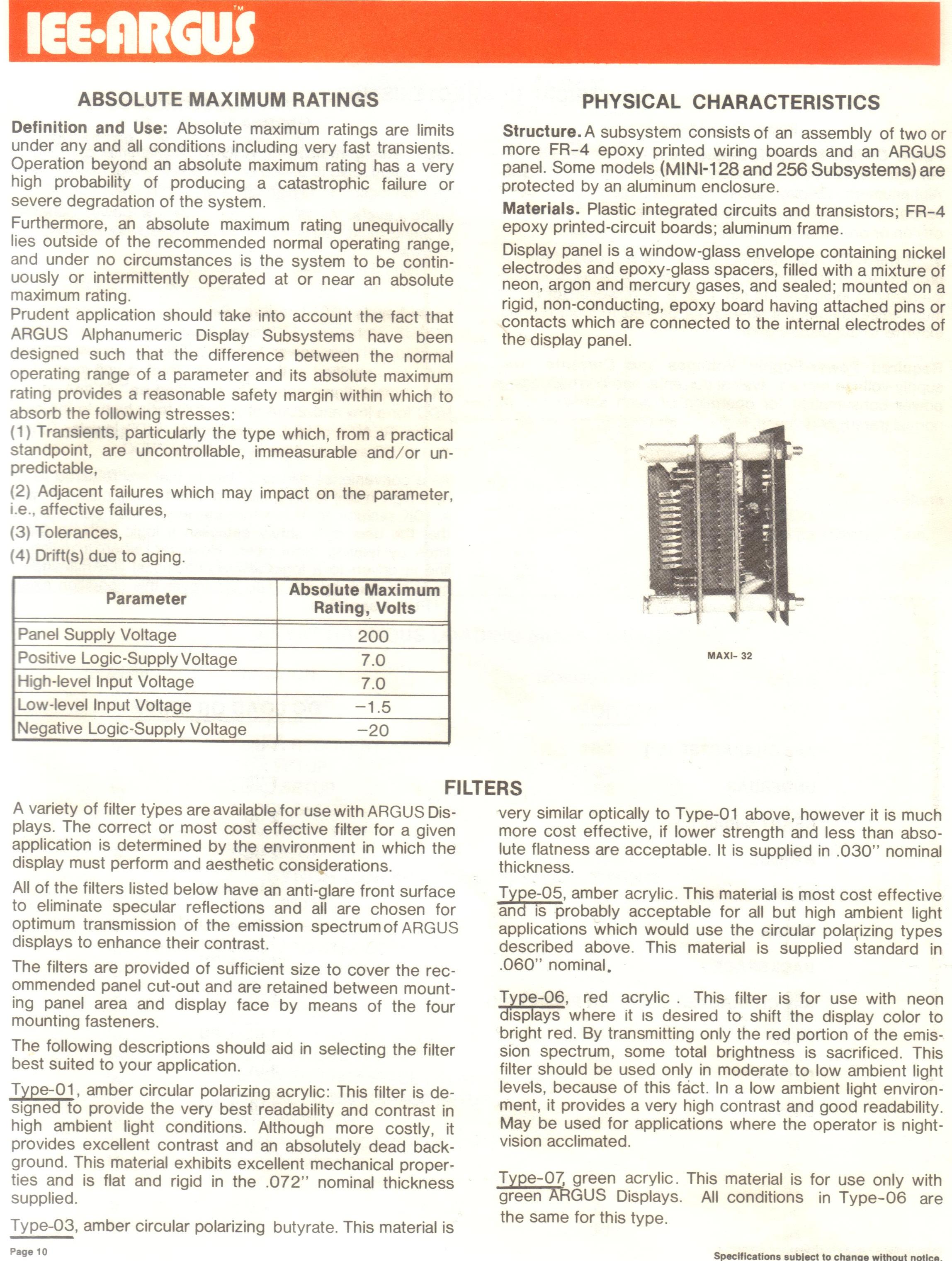 IEE·ARGUS™

ABSOLUTE MAXIMUM RATINGS

Definition and Use: Absolute maximum ratings are limits under any and all conditions including very fast transients. Operation beyond an absolute maximum rating has a very high probability of producing a catastrophic failure or severe degradation of the system.

Furthermore, an absolute maximum rating unequivocally lies outside of the recommended normal operating range, and under no circumstances is the system to be continuously or intermittently operated at or near an absolute maximum rating.

Prudent application should take into account the fact that ARGUS Alphanumeric Display Subsystems have been designed such that the difference between the normal operating range of a parameter and its absolute maximum rating provides a reasonable safety margin within which to absorb the following stresses:

(1) Transients, particularly the type which, from a practical standpoint, are uncontrollable, immeasurable and/or unpredictable,

(2) Adjacent failures which may impact on the parameter, i.e., affective failures,

(3) Tolerances,

(4) Drift(s) due to aging.

| Parameter | Absolute Maximum Rating, Volts |
|---|---|
| Panel Supply Voltage | 200 |
| Positive Logic-Supply Voltage | 7.0 |
| High-level Input Voltage | 7.0 |
| Low-level Input Voltage | −1.5 |
| Negative Logic-Supply Voltage | −20 |

PHYSICAL CHARACTERISTICS

Structure. A subsystem consists of an assembly of two or more FR-4 epoxy printed wiring boards and an ARGUS panel. Some models (MINI-128 and 256 Subsystems) are protected by an aluminum enclosure.

Materials. Plastic integrated circuits and transistors; FR-4 epoxy printed-circuit boards; aluminum frame.

Display panel is a window-glass envelope containing nickel electrodes and epoxy-glass spacers, filled with a mixture of neon, argon and mercury gases, and sealed; mounted on a rigid, non-conducting, epoxy board having attached pins or contacts which are connected to the internal electrodes of the display panel.

MAXI- 32

FILTERS

A variety of filter types are available for use with ARGUS Displays. The correct or most cost effective filter for a given application is determined by the environment in which the display must perform and aesthetic considerations.

All of the filters listed below have an anti-glare front surface to eliminate specular reflections and all are chosen for optimum transmission of the emission spectrum of ARGUS displays to enhance their contrast.

The filters are provided of sufficient size to cover the recommended panel cut-out and are retained between mounting panel area and display face by means of the four mounting fasteners.

The following descriptions should aid in selecting the filter best suited to your application.

Type-01, amber circular polarizing acrylic: This filter is designed to provide the very best readability and contrast in high ambient light conditions. Although more costly, it provides excellent contrast and an absolutely dead background. This material exhibits excellent mechanical properties and is flat and rigid in the .072" nominal thickness supplied.

Type-03, amber circular polarizing butyrate. This material is very similar optically to Type-01 above, however it is much more cost effective, if lower strength and less than absolute flatness are acceptable. It is supplied in .030" nominal thickness.

Type-05, amber acrylic. This material is most cost effective and is probably acceptable for all but high ambient light applications which would use the circular polarizing types described above. This material is supplied standard in .060" nominal.

Type-06, red acrylic . This filter is for use with neon displays where it is desired to shift the display color to bright red. By transmitting only the red portion of the emission spectrum, some total brightness is sacrificed. This filter should be used only in moderate to low ambient light levels, because of this fact. In a low ambient light environment, it provides a very high contrast and good readability. May be used for applications where the operator is night-vision acclimated.

Type-07, green acrylic. This material is for use only with green ARGUS Displays. All conditions in Type-06 are the same for this type.

Page 10

Specifications subject to change without notice.